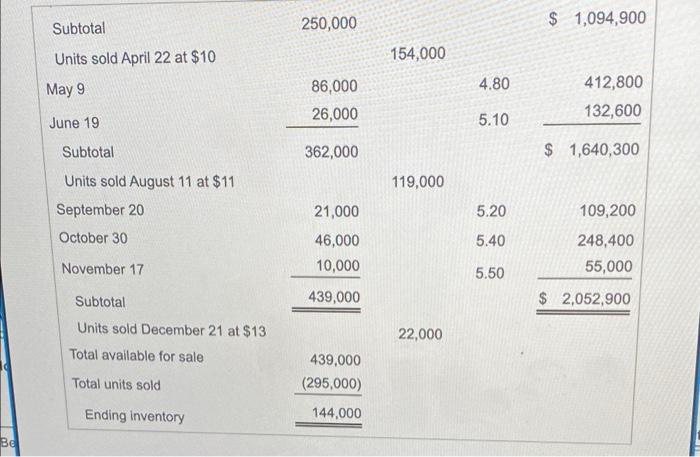 | | | | | |
|---|---|---|---|---|
| Subtotal | 250,000 | | | $ 1,094,900 |
| Units sold April 22 at $10 | | 154,000 | | |
| May 9 | 86,000 | | 4.80 | 412,800 |
| June 19 | 26,000 | | 5.10 | 132,600 |
| Subtotal | 362,000 | | | $ 1,640,300 |
| Units sold August 11 at $11 | | 119,000 | | |
| September 20 | 21,000 | | 5.20 | 109,200 |
| October 30 | 46,000 | | 5.40 | 248,400 |
| November 17 | 10,000 | | 5.50 | 55,000 |
| Subtotal | 439,000 | | | $ 2,052,900 |
| Units sold December 21 at $13 | | 22,000 | | |
| Total available for sale | 439,000 | | | |
| Total units sold | (295,000) | | | |
| Ending inventory | 144,000 | | | |

Be